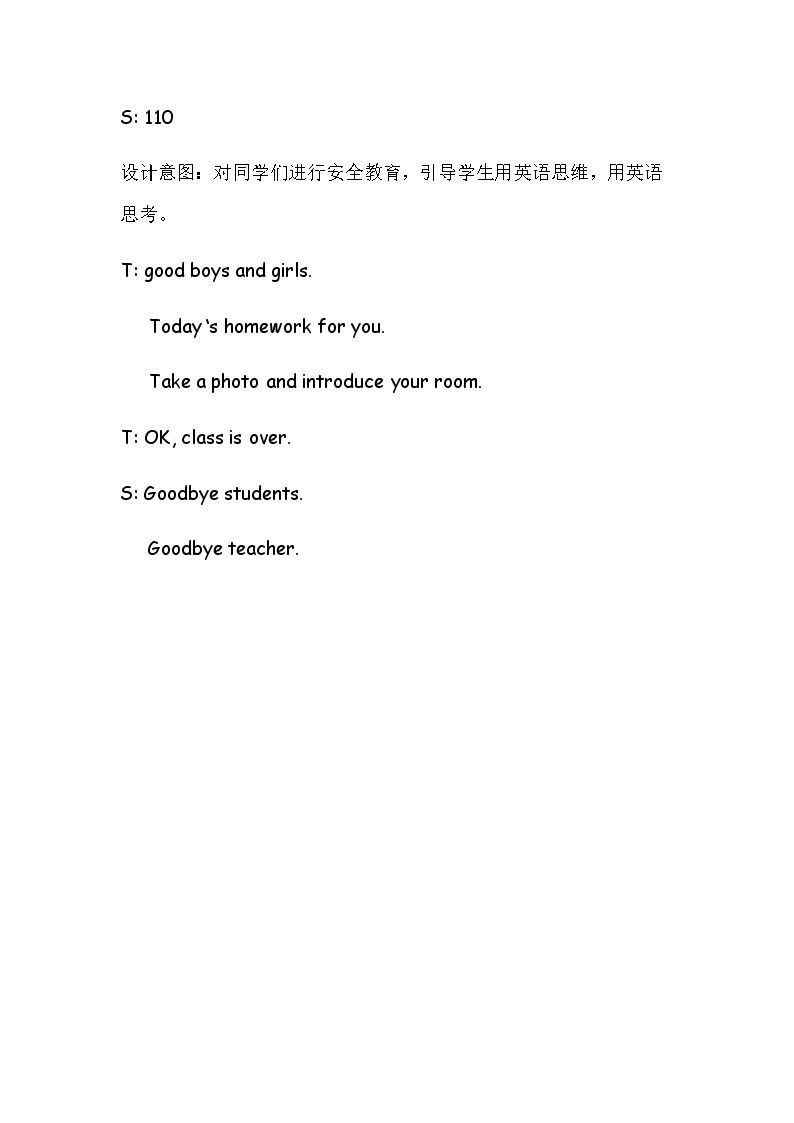 S: 110

设计意图：对同学们进行安全教育，引导学生用英语思维，用英语思考。

T: good boys and girls.

Today ‘s homework for you.

Take a photo and introduce your room.

T: OK, class is over.

S: Goodbye students.

Goodbye teacher.